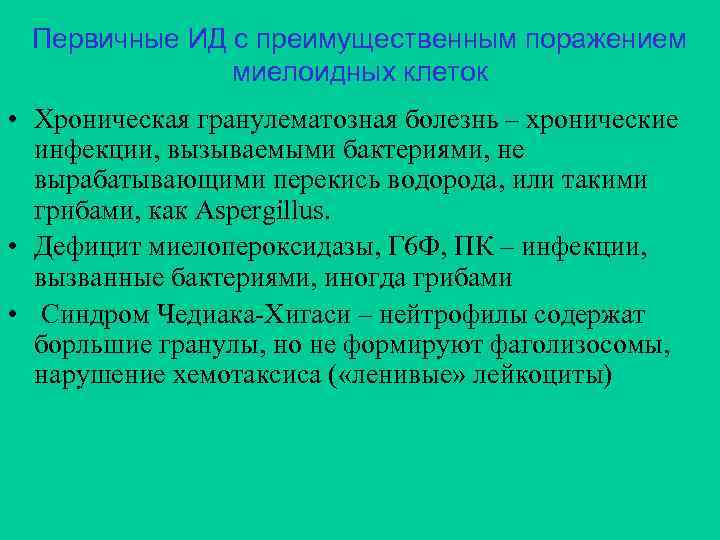 Первичные ИД с преимущественным поражением миелоидных клеток

• Хроническая гранулематозная болезнь – хронические инфекции, вызываемыми бактериями, не вырабатывающими перекись водорода, или такими грибами, как Aspergillus.
• Дефицит миелопероксидазы, Г6Ф, ПК – инфекции, вызванные бактериями, иногда грибами
• Синдром Чедиака-Хигаси – нейтрофилы содержат борльшие гранулы, но не формируют фаголизосомы, нарушение хемотаксиса («ленивые» лейкоциты)